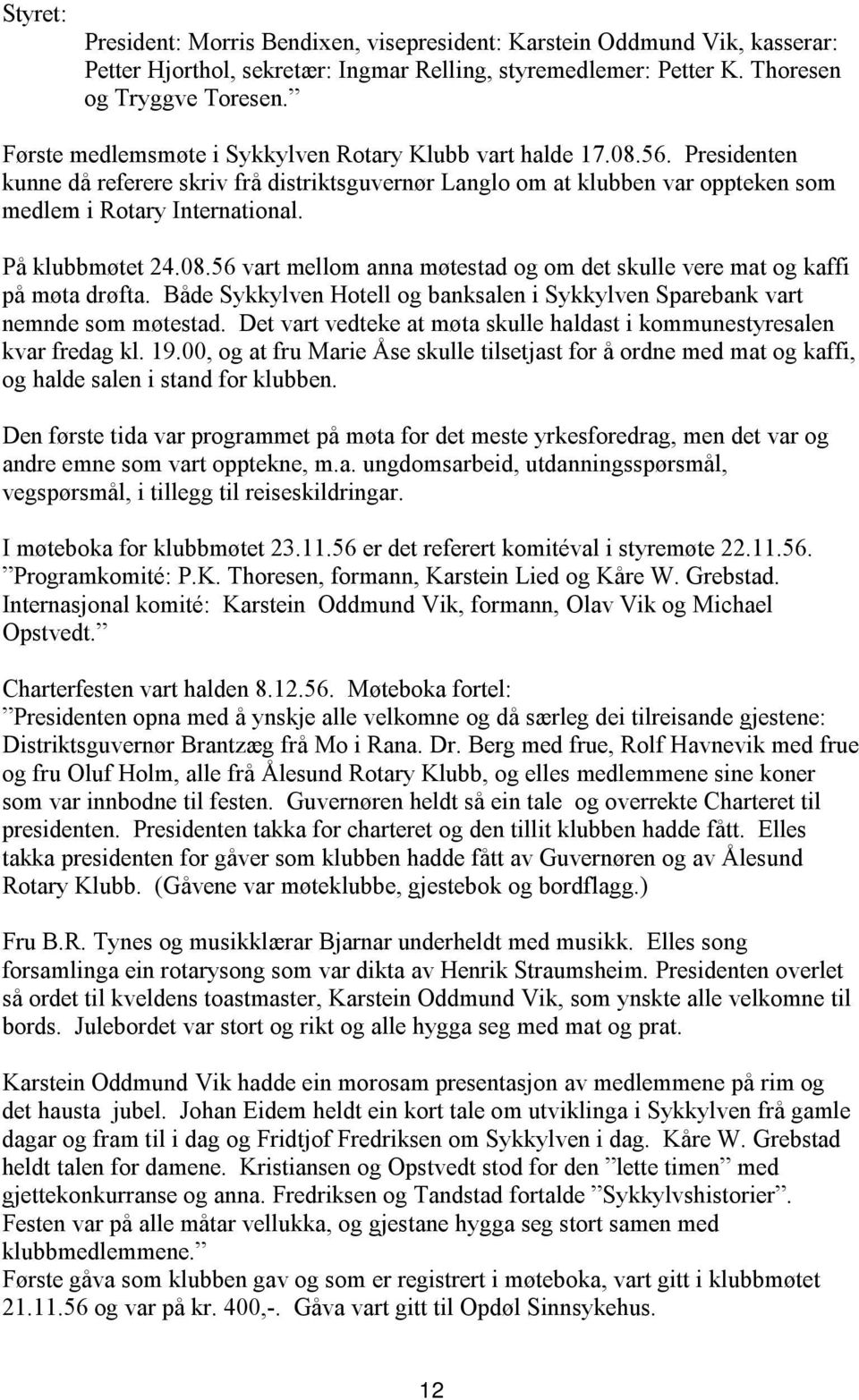 Styret:

President: Morris Bendixen, visepresident: Karstein Oddmund Vik, kasserar: Petter Hjorthol, sekretær: Ingmar Relling, styremedlemer: Petter K. Thoresen og Tryggve Toresen.”

Første medlemsmøte i Sykkylven Rotary Klubb vart halde 17.08.56. Presidenten kunne då referere skriv frå distriktsguvernør Langlo om at klubben var oppteken som medlem i Rotary International.

På klubbmøtet 24.08.56 vart mellom anna møtestad og om det skulle vere mat og kaffi på møta drøfta. Både Sykkylven Hotell og banksalen i Sykkylven Sparebank vart nemnde som møtestad. Det vart vedteke at møta skulle haldast i kommunestyresalen kvar fredag kl. 19.00, og at fru Marie Åse skulle tilsetjast for å ordne med mat og kaffi, og halde salen i stand for klubben.

Den første tida var programmet på møta for det meste yrkesforedrag, men det var og andre emne som vart opptekne, m.a. ungdomsarbeid, utdanningsspørsmål, vegspørsmål, i tillegg til reiseskildringar.

I møteboka for klubbmøtet 23.11.56 er det referert komitéval i styremøte 22.11.56.
”Programkomité: P.K. Thoresen, formann, Karstein Lied og Kåre W. Grebstad.
Internasjonal komité: Karstein Oddmund Vik, formann, Olav Vik og Michael Opstvedt.”

Charterfesten vart halden 8.12.56. Møteboka fortel:
”Presidenten opna med å ynskje alle velkomne og då særleg dei tilreisande gjestene: Distriktsguvernør Brantzæg frå Mo i Rana. Dr. Berg med frue, Rolf Havnevik med frue og fru Oluf Holm, alle frå Ålesund Rotary Klubb, og elles medlemmene sine koner som var innbodne til festen. Guvernøren heldt så ein tale og overrekte Charteret til presidenten. Presidenten takka for charteret og den tillit klubben hadde fått. Elles takka presidenten for gåver som klubben hadde fått av Guvernøren og av Ålesund Rotary Klubb. (Gåvene var møteklubbe, gjestebok og bordflagg.)

Fru B.R. Tynes og musikklærar Bjarnar underheldt med musikk. Elles song forsamlinga ein rotarysong som var dikta av Henrik Straumsheim. Presidenten overlet så ordet til kveldens toastmaster, Karstein Oddmund Vik, som ynskte alle velkomne til bords. Julebordet var stort og rikt og alle hygga seg med mat og prat.

Karstein Oddmund Vik hadde ein morosam presentasjon av medlemmene på rim og det hausta jubel. Johan Eidem heldt ein kort tale om utviklinga i Sykkylven frå gamle dagar og fram til i dag og Fridtjof Fredriksen om Sykkylven i dag. Kåre W. Grebstad heldt talen for damene. Kristiansen og Opstvedt stod for den ”lette timen” med gjettekonkurranse og anna. Fredriksen og Tandstad fortalde ”Sykkylvshistorier”. Festen var på alle måtar vellukka, og gjestane hygga seg stort samen med klubbmedlemmene.”
Første gåva som klubben gav og som er registrert i møteboka, vart gitt i klubbmøtet 21.11.56 og var på kr. 400,-. Gåva vart gitt til Opdøl Sinnsykehus.

12